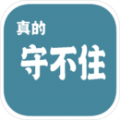 真的
守不住